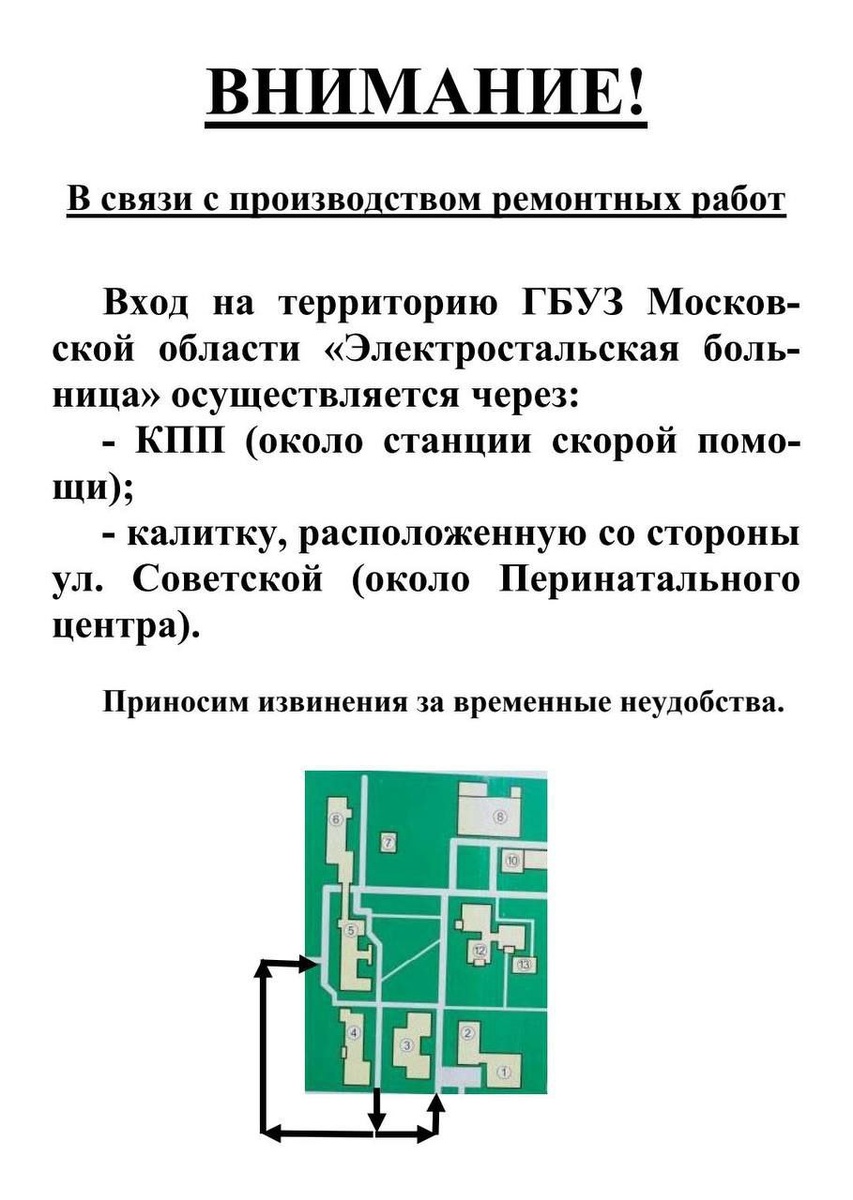 ВНИМАНИЕ!

В связи с производством ремонтных работ

Вход на территорию ГБУЗ Московской области «Электростальская больница» осуществляется через:

- КПП (около станции скорой помощи);

- калитку, расположенную со стороны ул. Советской (около Перинатального центра).

Приносим извинения за временные неудобства.

6
7
8
10
5
12
13
4
3
2
1